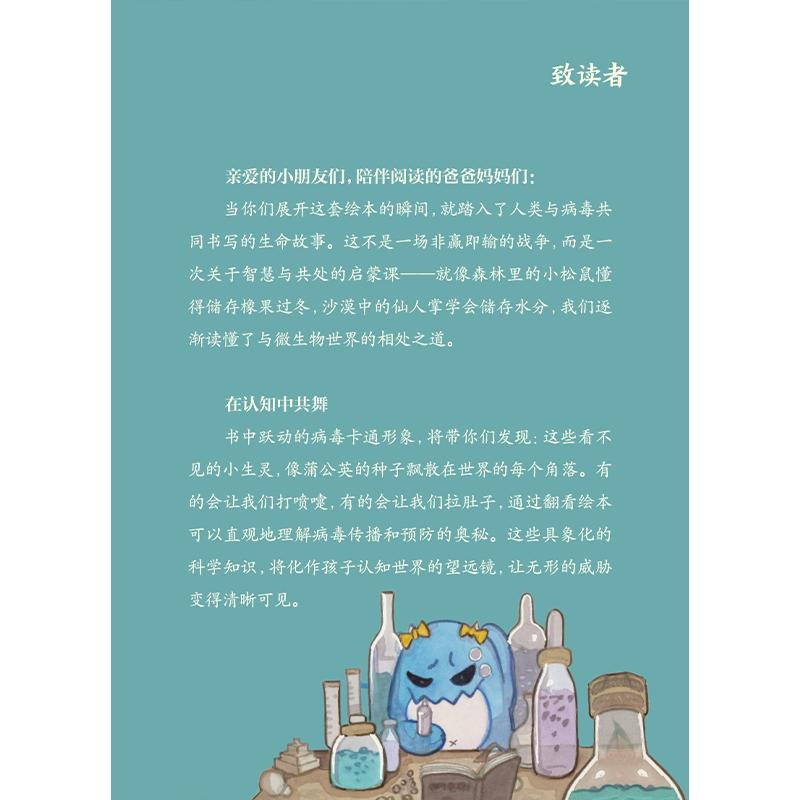 致读者

亲爱的小朋友们，陪伴阅读的爸爸妈妈们：

当你们展开这套绘本的瞬间，就踏入了人类与病毒共同书写的生命故事。这不是一场非赢即输的战争，而是一次关于智慧与共处的启蒙课——就像森林里的小松鼠懂得储存橡果过冬，沙漠中的仙人掌学会储存水分，我们逐渐读懂了与微生物世界的相处之道。

在认知中共舞

书中跃动的病毒卡通形象，将带你们发现：这些看不见的小生灵，像蒲公英的种子飘散在世界的每个角落。有的会让我们打喷嚏，有的会让我们拉肚子，通过翻看绘本可以直观地理解病毒传播和预防的奥秘。这些具象化的科学知识，将化作孩子认知世界的望远镜，让无形的威胁变得清晰可见。